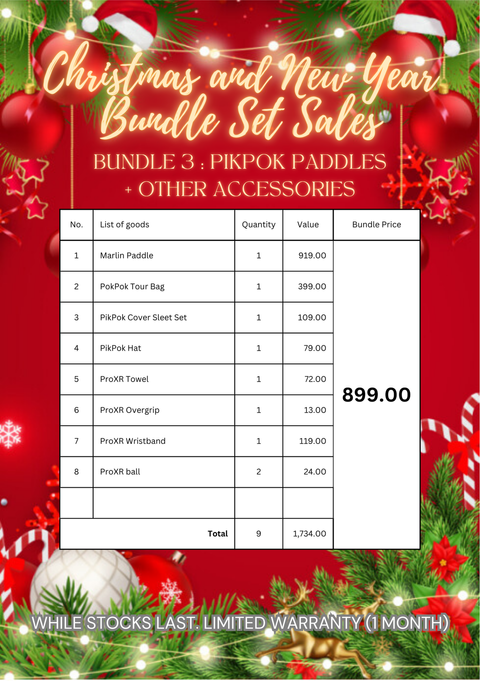 Christmas and New Year Bundle Set Sales

BUNDLE 3 : PIKPOK PADDLES + OTHER ACCESSORIES

| No. | List of goods | Quantity | Value | Bundle Price |
|---|---|---|---|---|
| 1 | Marlin Paddle | 1 | 919.00 | 899.00 |
| 2 | PokPok Tour Bag | 1 | 399.00 | |
| 3 | PikPok Cover Sleet Set | 1 | 109.00 | |
| 4 | PikPok Hat | 1 | 79.00 | |
| 5 | ProXR Towel | 1 | 72.00 | |
| 6 | ProXR Overgrip | 1 | 13.00 | |
| 7 | ProXR Wristband | 1 | 119.00 | |
| 8 | ProXR ball | 2 | 24.00 | |
| | | | | |
| Total | | 9 | 1,734.00 | |

WHILE STOCKS LAST. LIMITED WARRANTY (1 MONTH)